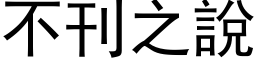 不刊之說